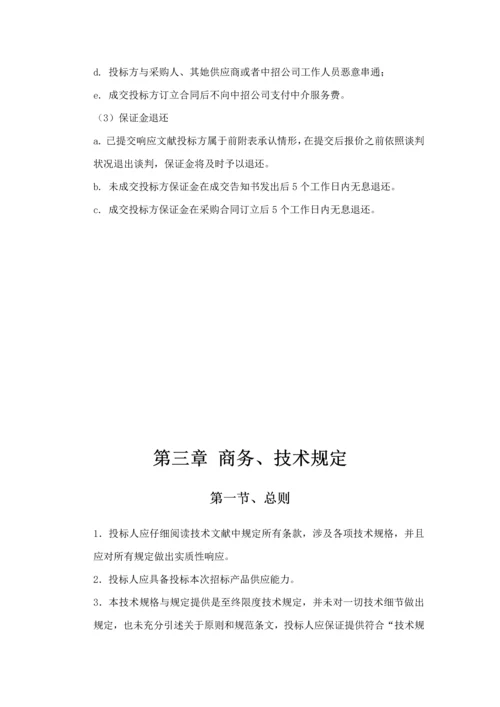 d. 投标方与采购人、其她供应商或者中招公司工作人员恶意串通；

e. 成交投标方订立合同后不向中招公司支付中介服务费。

（3）保证金退还

a. 已提交响应文献投标方属于前附表承认情形，在提交后报价之前依照谈判状况退出谈判，保证金将及时予以退还。

b. 未成交投标方保证金在成交告知书发出后 5 个工作日内无息退还。

c. 成交投标方保证金在采购合同订立后 5 个工作日内无息退还。

第三章 商务、技术规定

第一节、总则

1. 投标人应仔细阅读技术文献中规定所有条款，涉及各项技术规格，并且应对所有规定做出实质性响应。

2. 投标人应具备投标本次招标产品供应能力。

3. 本技术规格与规定提供是至终限度技术规定，并未对一切技术细节做出规定，也未充分引述关于原则和规范条文，投标人应保证提供符合“技术规